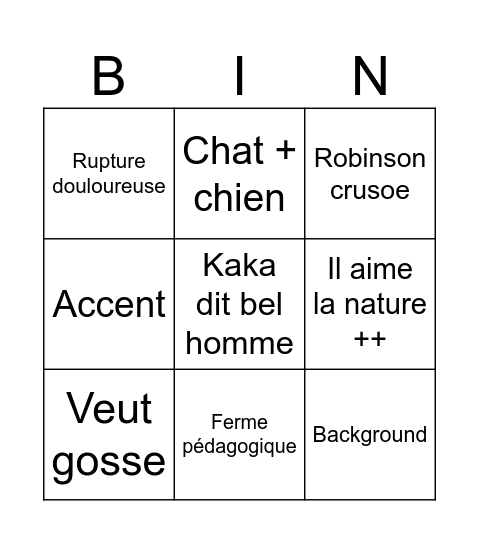 | B | I | N |
|---|---|---|
| Rupture douloureuse | Chat + chien | Robinson crusoe |
| Accent | Kaka dit bel homme | Il aime la nature ++ |
| Veut gosse | Ferme pédagogique | Background |